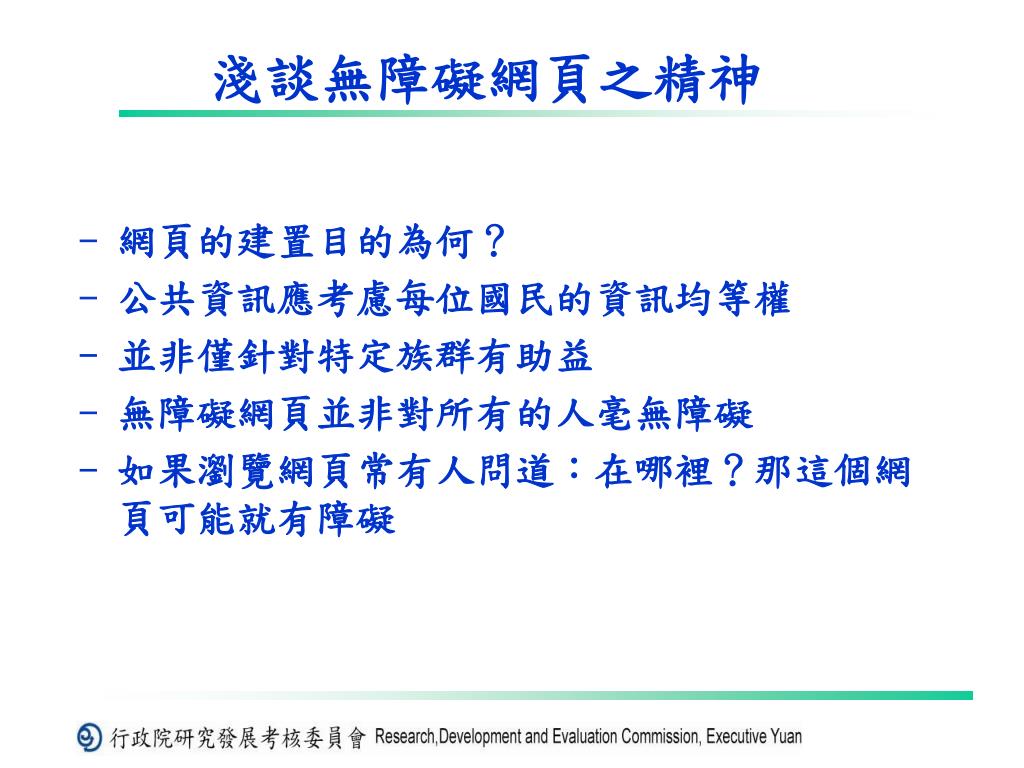 淺談無障礙網頁之精神

- 網頁的建置目的為何？
- 公共資訊應考慮每位國民的資訊均等權
- 並非僅針對特定族群有助益
- 無障礙網頁並非對所有的人毫無障礙
- 如果瀏覽網頁常有人問道：在哪裡？那這個網頁可能就有障礙

行政院研究發展考核委員會 Research,Development and Evaluation Commission, Executive Yuan